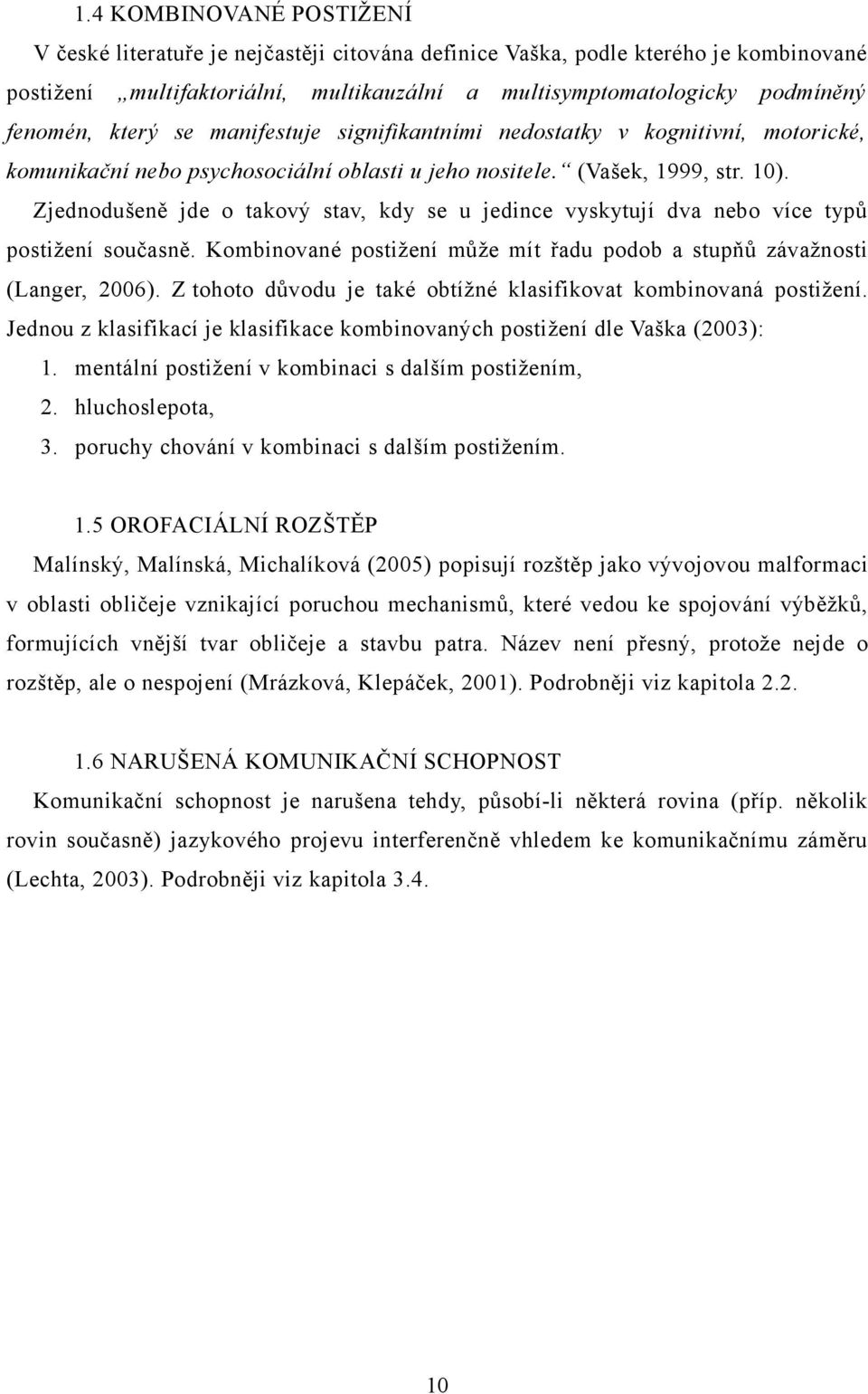 1.4 KOMBINOVANÉ POSTIŽENÍ

V české literatuře je nejčastěji citována definice Vaška, podle kterého je kombinované postižení „multifaktoriální, multikauzální a multisymptomatologicky podmíněný fenomén, který se manifestuje signifikantními nedostatky v kognitivní, motorické, komunikační nebo psychosociální oblasti u jeho nositele.“ (Vašek, 1999, str. 10). Zjednodušeně jde o takový stav, kdy se u jedince vyskytují dva nebo více typů postižení současně. Kombinované postižení může mít řadu podob a stupňů závažnosti (Langer, 2006). Z tohoto důvodu je také obtížné klasifikovat kombinovaná postižení. Jednou z klasifikací je klasifikace kombinovaných postižení dle Vaška (2003):

1. mentální postižení v kombinaci s dalším postižením,
2. hluchoslepota,
3. poruchy chování v kombinaci s dalším postižením.

1.5 OROFACIÁLNÍ ROZŠTĚP

Malínský, Malínská, Michalíková (2005) popisují rozštěp jako vývojovou malformaci v oblasti obličeje vznikající poruchou mechanismů, které vedou ke spojování výběžků, formujících vnější tvar obličeje a stavbu patra. Název není přesný, protože nejde o rozštěp, ale o nespojení (Mrázková, Klepáček, 2001). Podrobněji viz kapitola 2.2.

1.6 NARUŠENÁ KOMUNIKAČNÍ SCHOPNOST

Komunikační schopnost je narušena tehdy, působí-li některá rovina (příp. několik rovin současně) jazykového projevu interferenčně vhledem ke komunikačnímu záměru (Lechta, 2003). Podrobněji viz kapitola 3.4.

10